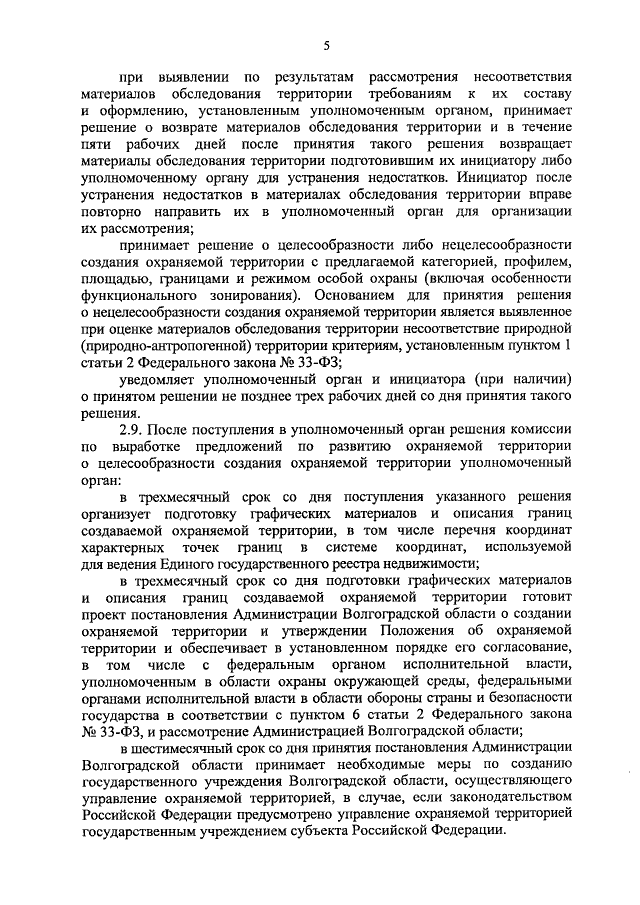 5

при выявлении по результатам рассмотрения несоответствия материалов обследования территории требованиям к их составу и оформлению, установленным уполномоченным органом, принимает решение о возврате материалов обследования территории и в течение пяти рабочих дней после принятия такого решения возвращает материалы обследования территории подготовившим их инициатору либо уполномоченному органу для устранения недостатков. Инициатор после устранения недостатков в материалах обследования территории вправе повторно направить их в уполномоченный орган для организации их рассмотрения;

принимает решение о целесообразности либо нецелесообразности создания охраняемой территории с предлагаемой категорией, профилем, площадью, границами и режимом особой охраны (включая особенности функционального зонирования). Основанием для принятия решения о нецелесообразности создания охраняемой территории является выявленное при оценке материалов обследования территории несоответствие природной (природно-антропогенной) территории критериям, установленным пунктом 1 статьи 2 Федерального закона № 33-ФЗ;

уведомляет уполномоченный орган и инициатора (при наличии) о принятом решении не позднее трех рабочих дней со дня принятия такого решения.

2.9. После поступления в уполномоченный орган решения комиссии по выработке предложений по развитию охраняемой территории о целесообразности создания охраняемой территории уполномоченный орган:

в трехмесячный срок со дня поступления указанного решения организует подготовку графических материалов и описания границ создаваемой охраняемой территории, в том числе перечня координат характерных точек границ в системе координат, используемой для ведения Единого государственного реестра недвижимости;

в трехмесячный срок со дня подготовки графических материалов и описания границ создаваемой охраняемой территории готовит проект постановления Администрации Волгоградской области о создании охраняемой территории и утверждении Положения об охраняемой территории и обеспечивает в установленном порядке его согласование, в том числе с федеральным органом исполнительной власти, уполномоченным в области охраны окружающей среды, федеральными органами исполнительной власти в области обороны страны и безопасности государства в соответствии с пунктом 6 статьи 2 Федерального закона № 33-ФЗ, и рассмотрение Администрацией Волгоградской области;

в шестимесячный срок со дня принятия постановления Администрации Волгоградской области принимает необходимые меры по созданию государственного учреждения Волгоградской области, осуществляющего управление охраняемой территорией, в случае, если законодательством Российской Федерации предусмотрено управление охраняемой территорией государственным учреждением субъекта Российской Федерации.